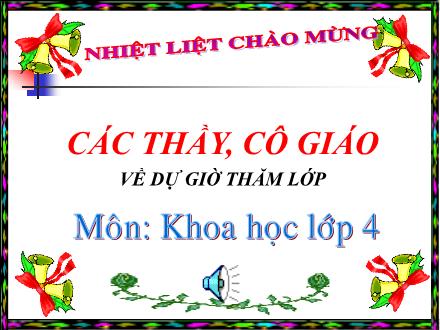 NHIỆT LIỆT CHÀO MỪNG

CÁC THẦY, CÔ GIÁO

VỀ DỰ GIỜ THĂM LỚP

Môn: Khoa học lớp 4